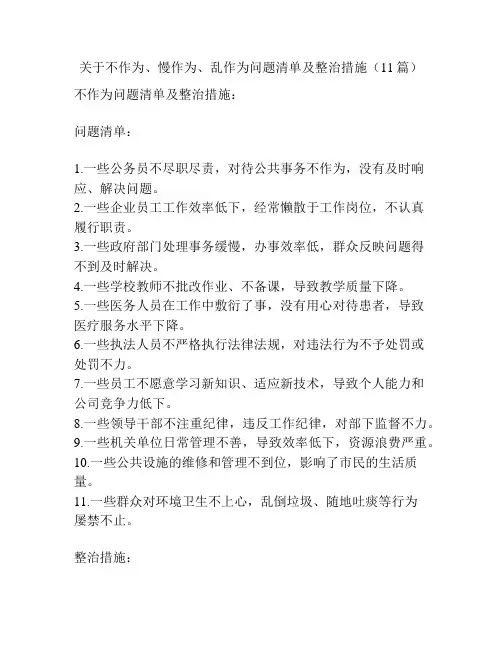 关于不作为、慢作为、乱作为问题清单及整治措施（11篇）

不作为问题清单及整治措施：

问题清单：

1.一些公务员不尽职尽责，对待公共事务不作为，没有及时响应、解决问题。
2.一些企业员工工作效率低下，经常懒散于工作岗位，不认真履行职责。
3.一些政府部门处理事务缓慢，办事效率低，群众反映问题得不到及时解决。
4.一些学校教师不批改作业、不备课，导致教学质量下降。
5.一些医务人员在工作中敷衍了事，没有用心对待患者，导致医疗服务水平下降。
6.一些执法人员不严格执行法律法规，对违法行为不予处罚或处罚不力。
7.一些员工不愿意学习新知识、适应新技术，导致个人能力和公司竞争力低下。
8.一些领导干部不注重纪律，违反工作纪律，对部下监督不力。
9.一些机关单位日常管理不善，导致效率低下，资源浪费严重。
10.一些公共设施的维修和管理不到位，影响了市民的生活质量。
11.一些群众对环境卫生不上心，乱倒垃圾、随地吐痰等行为屡禁不止。

整治措施：